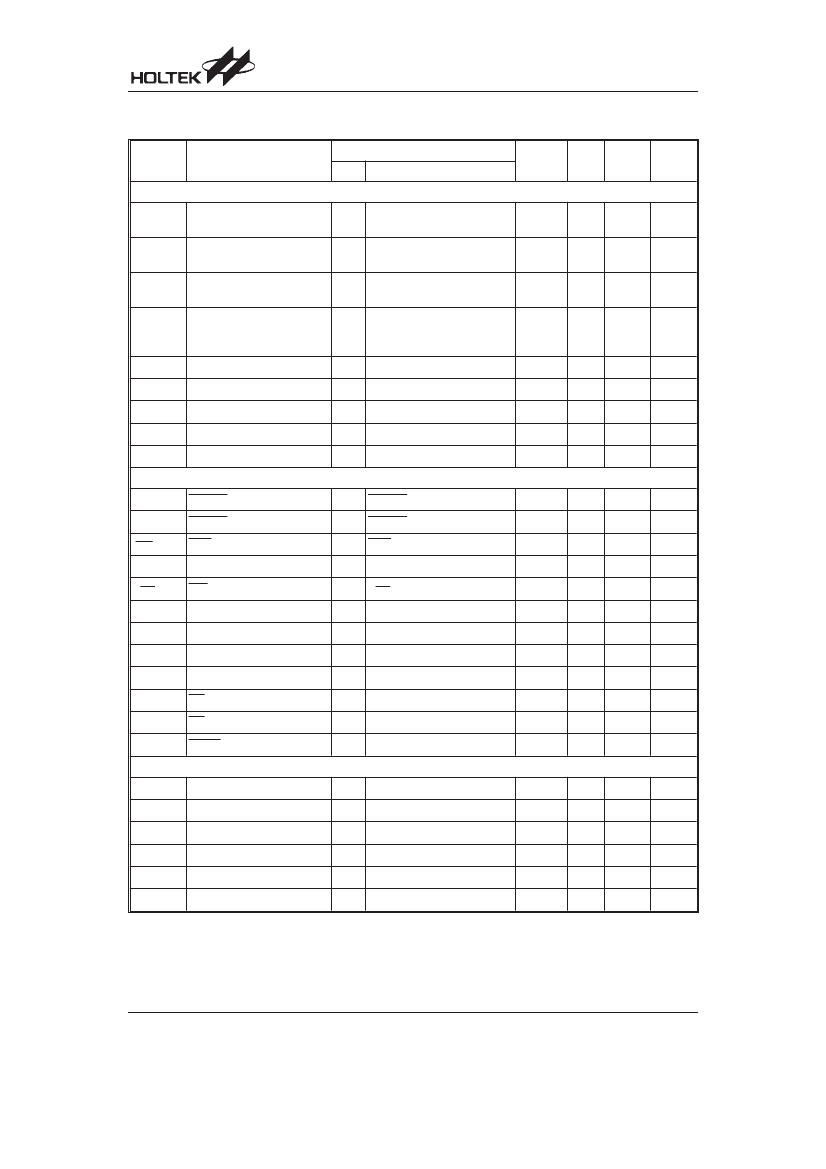 HOLTEK